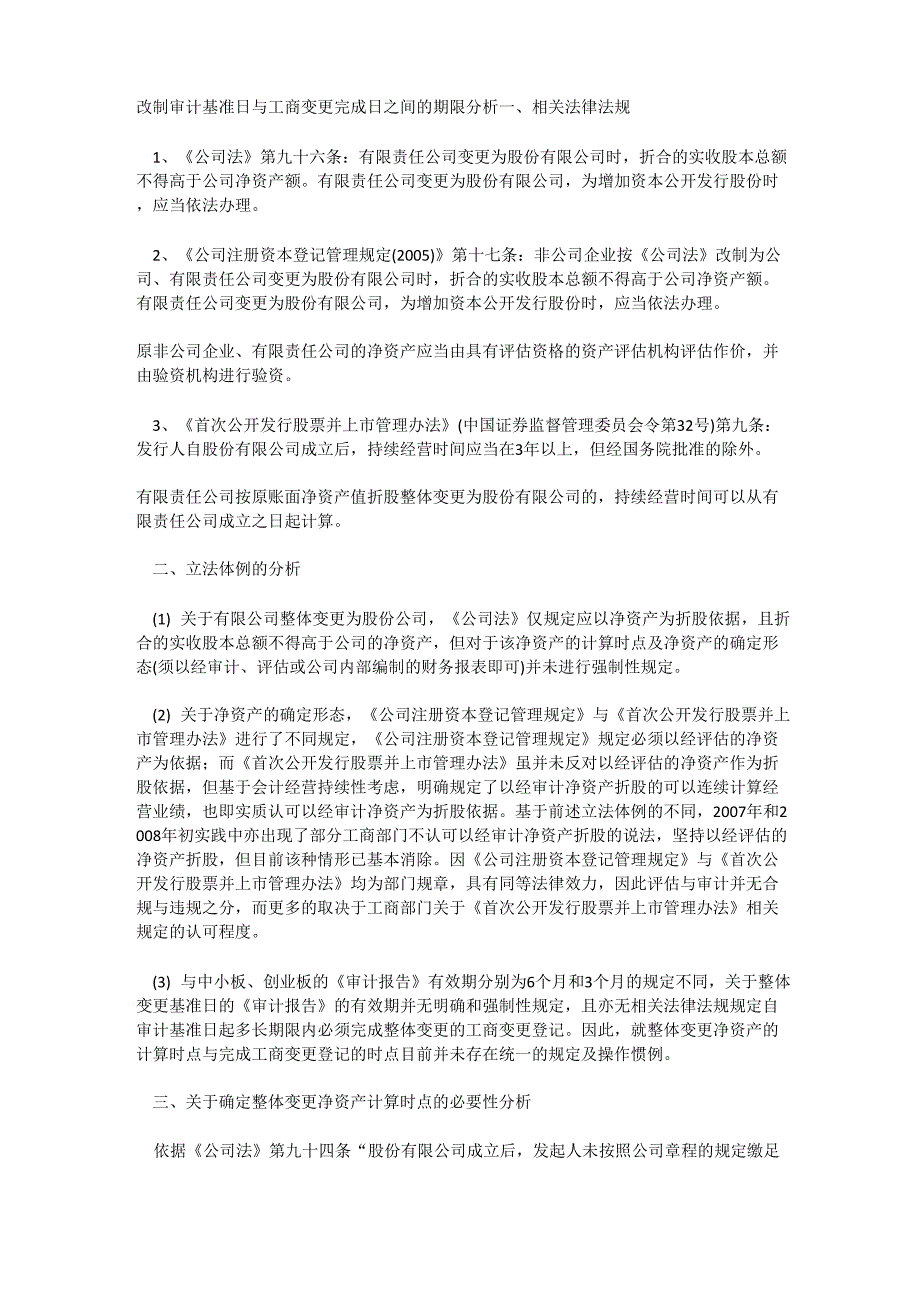 改制审计基准日与工商变更完成日之间的期限分析一、相关法律法规

1、《公司法》第九十六条：有限责任公司变更为股份有限公司时，折合的实收股本总额不得高于公司净资产额。有限责任公司变更为股份有限公司，为增加资本公开发行股份时，应当依法办理。

2、《公司注册资本登记管理规定(2005)》第十七条：非公司企业按《公司法》改制为公司、有限责任公司变更为股份有限公司时，折合的实收股本总额不得高于公司净资产额。有限责任公司变更为股份有限公司，为增加资本公开发行股份时，应当依法办理。

原非公司企业、有限责任公司的净资产应当由具有评估资格的资产评估机构评估作价，并由验资机构进行验资。

3、《首次公开发行股票并上市管理办法》(中国证券监督管理委员会令第32号)第九条：发行人自股份有限公司成立后，持续经营时间应当在3年以上，但经国务院批准的除外。

有限责任公司按原账面净资产值折股整体变更为股份有限公司的，持续经营时间可以从有限责任公司成立之日起计算。

二、立法体例的分析

(1) 关于有限公司整体变更为股份公司，《公司法》仅规定应以净资产为折股依据，且折合的实收股本总额不得高于公司的净资产，但对于该净资产的计算时点及净资产的确定形态(须以经审计、评估或公司内部编制的财务报表即可)并未进行强制性规定。

(2) 关于净资产的确定形态，《公司注册资本登记管理规定》与《首次公开发行股票并上市管理办法》进行了不同规定，《公司注册资本登记管理规定》规定必须以经评估的净资产为依据；而《首次公开发行股票并上市管理办法》虽并未反对以经评估的净资产作为折股依据，但基于会计经营持续性考虑，明确规定了以经审计净资产折股的可以连续计算经营业绩，也即实质认可以经审计净资产为折股依据。基于前述立法体例的不同，2007年和2008年初实践中亦出现了部分工商部门不认可以经审计净资产折股的说法，坚持以经评估的净资产折股，但目前该种情形已基本消除。因《公司注册资本登记管理规定》与《首次公开发行股票并上市管理办法》均为部门规章，具有同等法律效力，因此评估与审计并无合规与违规之分，而更多的取决于工商部门关于《首次公开发行股票并上市管理办法》相关规定的认可程度。

(3) 与中小板、创业板的《审计报告》有效期分别为6个月和3个月的规定不同，关于整体变更基准日的《审计报告》的有效期并无明确和强制性规定，且亦无相关法律法规规定自审计基准日起多长期限内必须完成整体变更的工商变更登记。因此，就整体变更净资产的计算时点与完成工商变更登记的时点目前并未存在统一的规定及操作惯例。

三、关于确定整体变更净资产计算时点的必要性分析

依据《公司法》第九十四条“股份有限公司成立后，发起人未按照公司章程的规定缴足